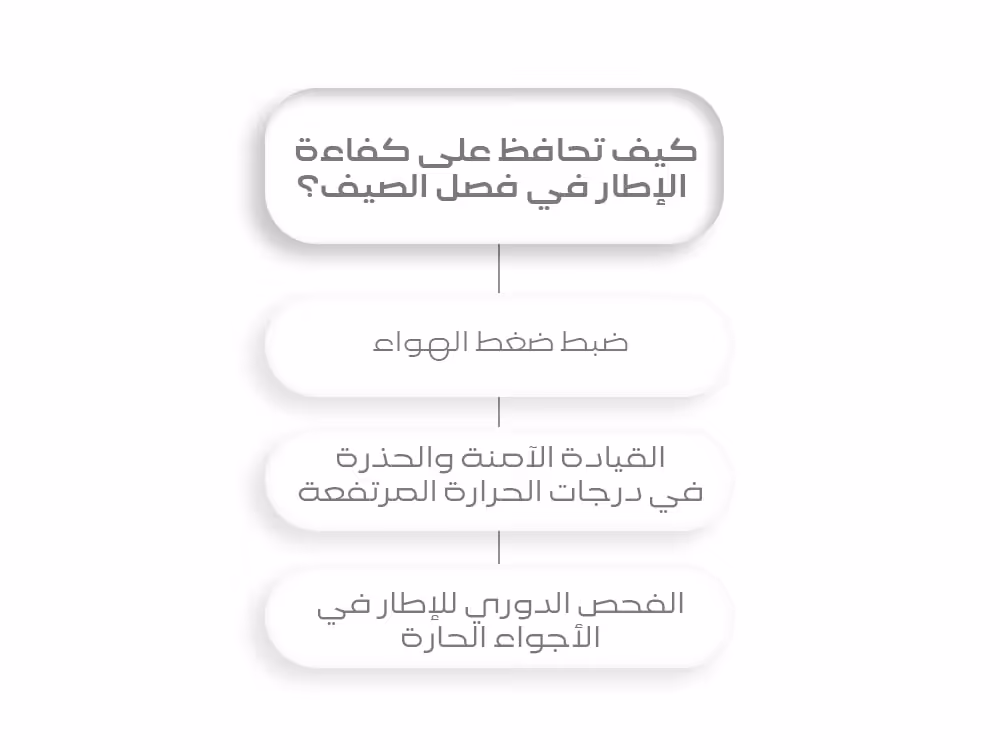 كيف تحافظ على كفاءة الإطار في فصل الصيف؟

ضبط ضغط الهواء

القيادة الآمنة والحذرة في درجات الحرارة المرتفعة

الفحص الدوري للإطار في الأجواء الحارة